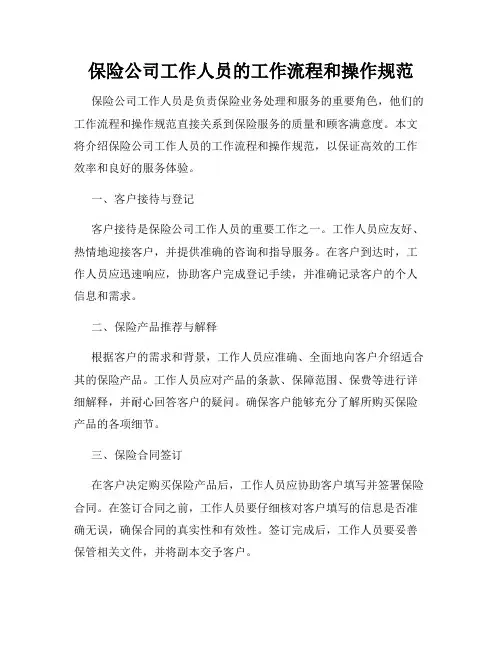 保险公司工作人员的工作流程和操作规范

保险公司工作人员是负责保险业务处理和服务的重要角色，他们的工作流程和操作规范直接关系到保险服务的质量和顾客满意度。本文将介绍保险公司工作人员的工作流程和操作规范，以保证高效的工作效率和良好的服务体验。

一、客户接待与登记

客户接待是保险公司工作人员的重要工作之一。工作人员应友好、热情地迎接客户，并提供准确的咨询和指导服务。在客户到达时，工作人员应迅速响应，协助客户完成登记手续，并准确记录客户的个人信息和需求。

二、保险产品推荐与解释

根据客户的需求和背景，工作人员应准确、全面地向客户介绍适合其的保险产品。工作人员应对产品的条款、保障范围、保费等进行详细解释，并耐心回答客户的疑问。确保客户能够充分了解所购买保险产品的各项细节。

三、保险合同签订

在客户决定购买保险产品后，工作人员应协助客户填写并签署保险合同。在签订合同之前，工作人员要仔细核对客户填写的信息是否准确无误，确保合同的真实性和有效性。签订完成后，工作人员要妥善保管相关文件，并将副本交予客户。